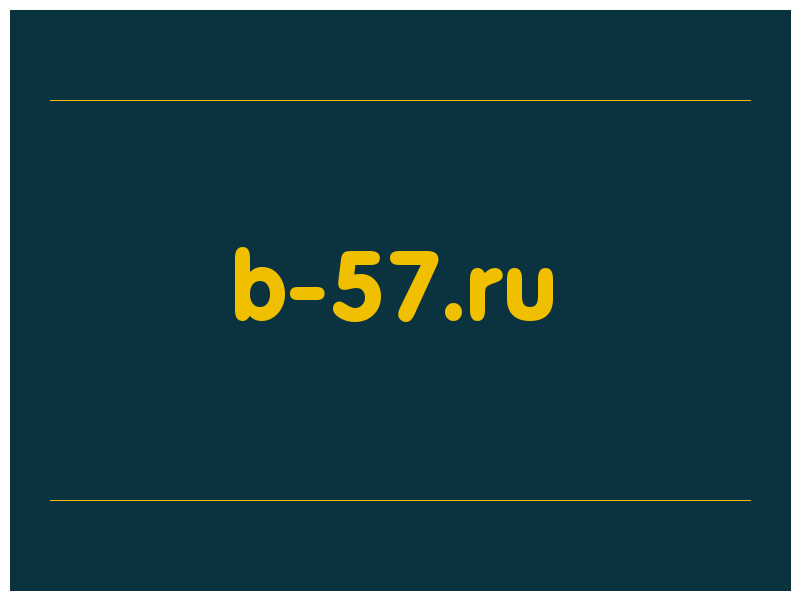 b-57.ru